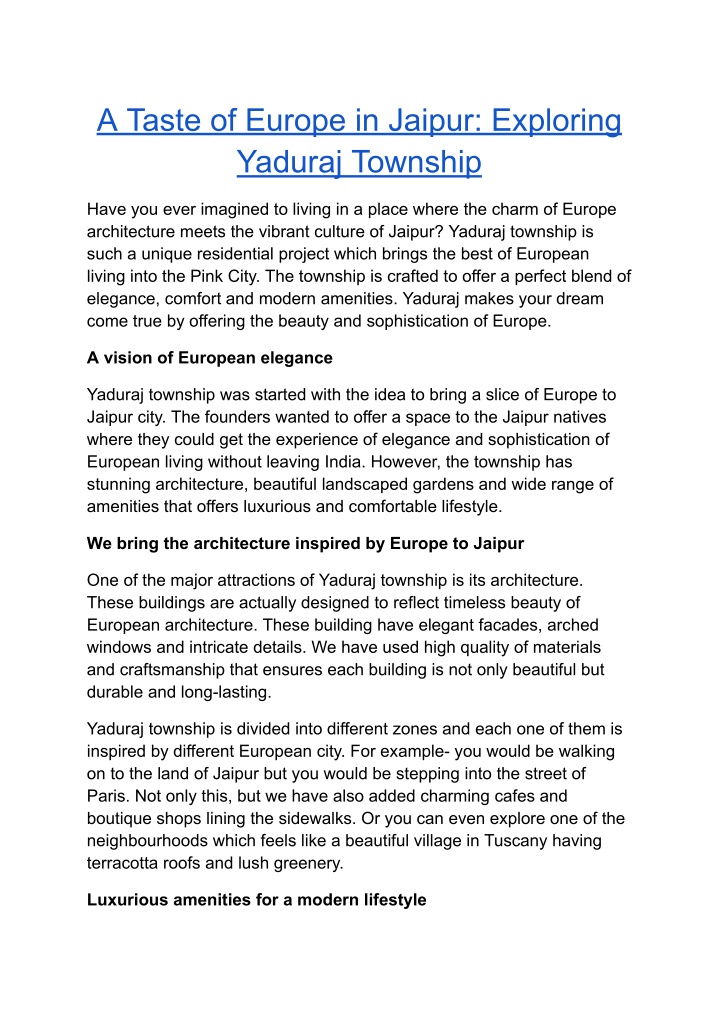 A Taste of Europe in Jaipur: Exploring Yaduraj Township

Have you ever imagined to living in a place where the charm of Europe architecture meets the vibrant culture of Jaipur? Yaduraj township is such a unique residential project which brings the best of European living into the Pink City. The township is crafted to offer a perfect blend of elegance, comfort and modern amenities. Yaduraj makes your dream come true by offering the beauty and sophistication of Europe.

A vision of European elegance

Yaduraj township was started with the idea to bring a slice of Europe to Jaipur city. The founders wanted to offer a space to the Jaipur natives where they could get the experience of elegance and sophistication of European living without leaving India. However, the township has stunning architecture, beautiful landscaped gardens and wide range of amenities that offers luxurious and comfortable lifestyle.

We bring the architecture inspired by Europe to Jaipur

One of the major attractions of Yaduraj township is its architecture. These buildings are actually designed to reflect timeless beauty of European architecture. These building have elegant facades, arched windows and intricate details. We have used high quality of materials and craftsmanship that ensures each building is not only beautiful but durable and long-lasting.

Yaduraj township is divided into different zones and each one of them is inspired by different European city. For example- you would be walking on to the land of Jaipur but you would be stepping into the street of Paris. Not only this, but we have also added charming cafes and boutique shops lining the sidewalks. Or you can even explore one of the neighbourhoods which feels like a beautiful village in Tuscany having terracotta roofs and lush greenery.

Luxurious amenities for a modern lifestyle